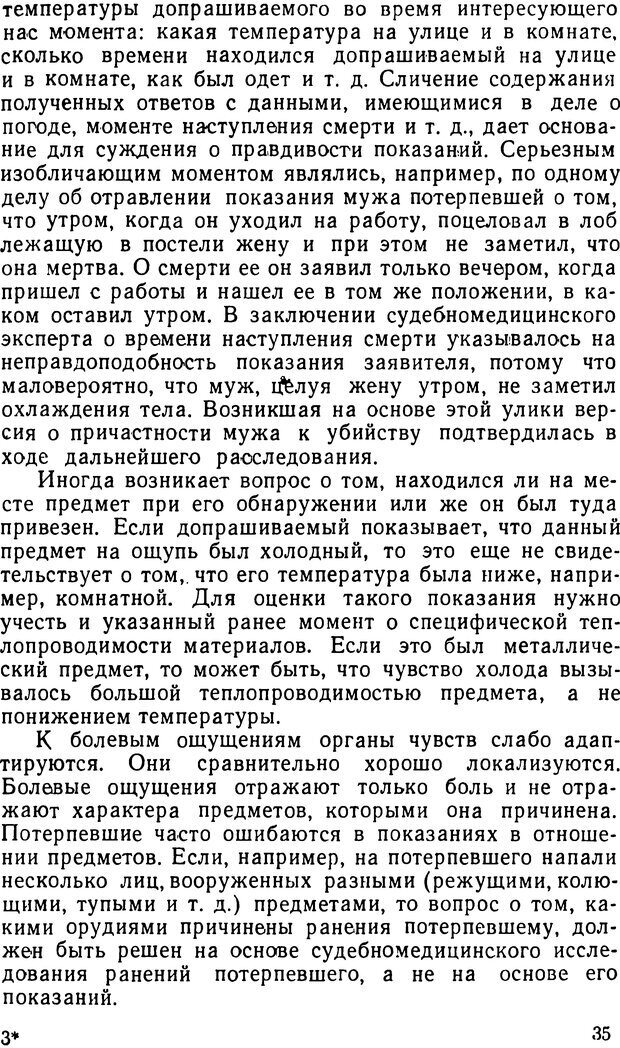 температуры допрашиваемого во время интересующего нас момента: какая температура на улице и в комнате, сколько времени находился допрашиваемый на улице и в комнате, как был одет и т. д. Сличение содержания полученных ответов с данными, имеющимися в деле о погоде, моменте наступления смерти и т. д., дает основание для суждения о правдивости показаний. Серьезным изобличающим моментом являлись, например, по одному делу об отравлении показания мужа потерпевшей о том, что утром, когда он уходил на работу, поцеловал в лоб лежащую в постели жену и при этом не заметил, что она мертва. О смерти ее он заявил только вечером, когда пришел с работы и нашел ее в том же положении, в каком оставил утром. В заключении судебномедицинского эксперта о времени наступления смерти указывалось на неправдоподобность показания заявителя, потому что маловероятно, что муж, целуя жену утром, не заметил охлаждения тела. Возникшая на основе этой улики версия о причастности мужа к убийству подтвердилась в ходе дальнейшего расследования.

Иногда возникает вопрос о том, находился ли на месте предмет при его обнаружении или же он был туда привезен. Если допрашиваемый показывает, что данный предмет на ощупь был холодный, то это еще не свидетельствует о том, что его температура была ниже, например, комнатной. Для оценки такого показания нужно учесть и указанный ранее момент о специфической теплопроводимости материалов. Если это был металлический предмет, то может быть, что чувство холода вызывалось большой теплопроводимостью предмета, а не понижением температуры.

К болевым ощущениям органы чувств слабо адаптируются. Они сравнительно хорошо локализуются. Болевые ощущения отражают только боль и не отражают характера предметов, которыми она причинена. Потерпевшие часто ошибаются в показаниях в отношении предметов. Если, например, на потерпевшего напали несколько лиц, вооруженных разными (режущими, колющими, тупыми и т. д.) предметами, то вопрос о том, какими орудиями причинены ранения потерпевшему, должен быть решен на основе судебномедицинского исследования ранений потерпевшего, а не на основе его показаний.

3* 35